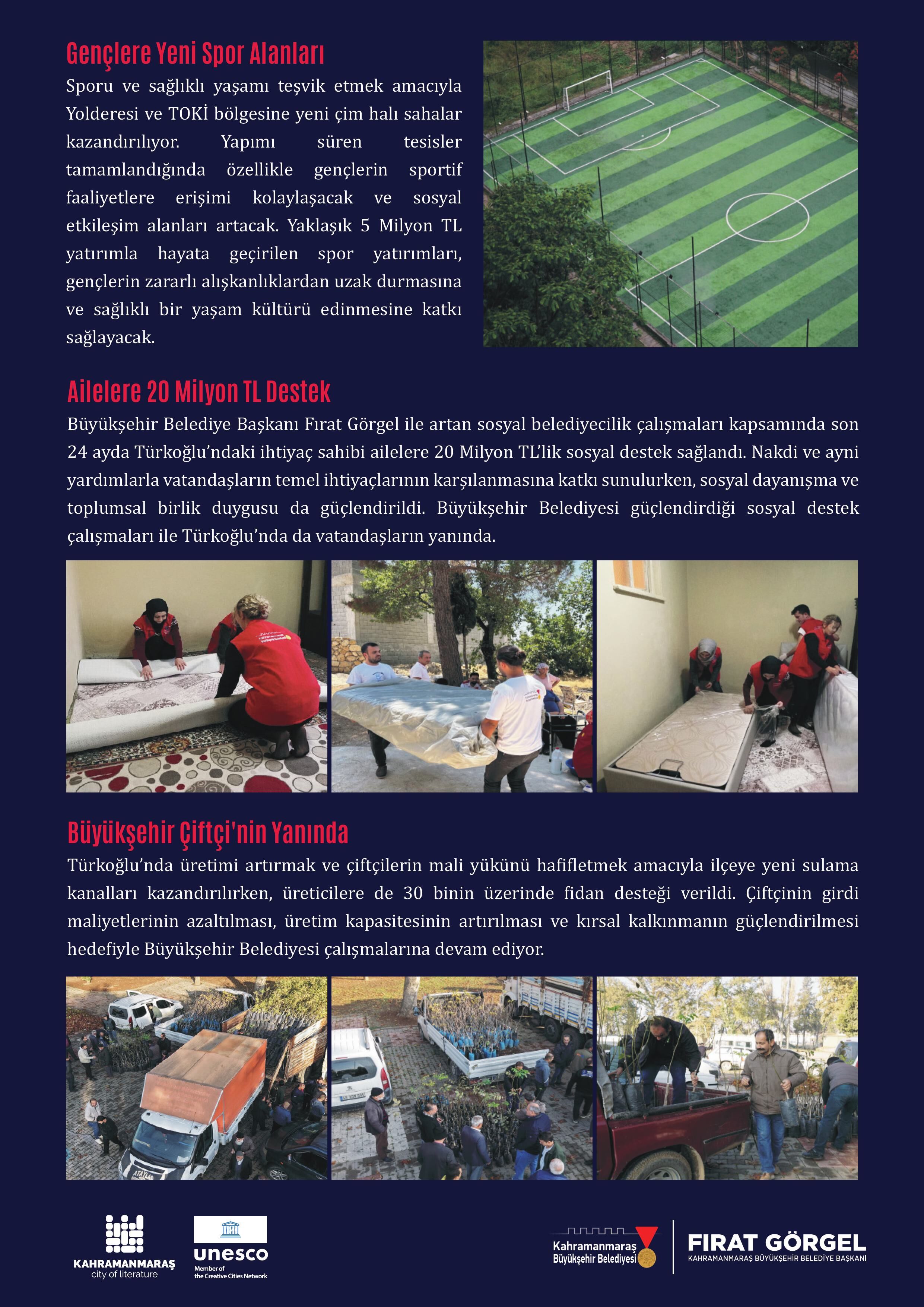 Gençlere Yeni Spor Alanları

Sporu ve sağlıklı yaşamı teşvik etmek amacıyla Yolderesi ve TOKİ bölgesine yeni çim halı sahalar kazandırılıyor. Yapımı süren tesisler tamamlandığında özellikle gençlerin sportif faaliyetlere erişimi kolaylaşacak ve sosyal etkileşim alanları artacak. Yaklaşık 5 Milyon TL yatırımla hayata geçirilen spor yatırımları, gençlerin zararlı alışkanlıklardan uzak durmasına ve sağlıklı bir yaşam kültürü edinmesine katkı sağlayacak.

Ailelere 20 Milyon TL Destek

Büyükşehir Belediye Başkanı Fırat Görgel ile artan sosyal belediyecilik çalışmaları kapsamında son 24 ayda Türkoğlu'ndaki ihtiyaç sahibi ailelere 20 Milyon TL'lik sosyal destek sağlandı. Nakdi ve ayni yardımlarla vatandaşların temel ihtiyaçlarının karşılanmasına katkı sunulurken, sosyal dayanışma ve toplumsal birlik duygusu da güçlendirildi. Büyükşehir Belediyesi güçlendirdiği sosyal destek çalışmaları ile Türkoğlu'nda da vatandaşların yanında.

Büyükşehir Çiftçi'nin Yanında

Türkoğlu'nda üretimi artırmak ve çiftçilerin mali yükünü hafifletmek amacıyla ilçeye yeni sulama kanalları kazandırılırken, üreticilere de 30 binin üzerinde fidan desteği verildi. Çiftçinin girdi maliyetlerinin azaltılması, üretim kapasitesinin artırılması ve kırsal kalkınmanın güçlendirilmesi hedefiyle Büyükşehir Belediyesi çalışmalarına devam ediyor.

KAHRAMANMARAŞ
city of literature

unesco
Member of the Creative Cities Network

Kahramanmaraş Büyükşehir Belediyesi

FIRAT GÖRGEL
KAHRAMANMARAŞ BÜYÜKŞEHİR BELEDİYE BAŞKANI